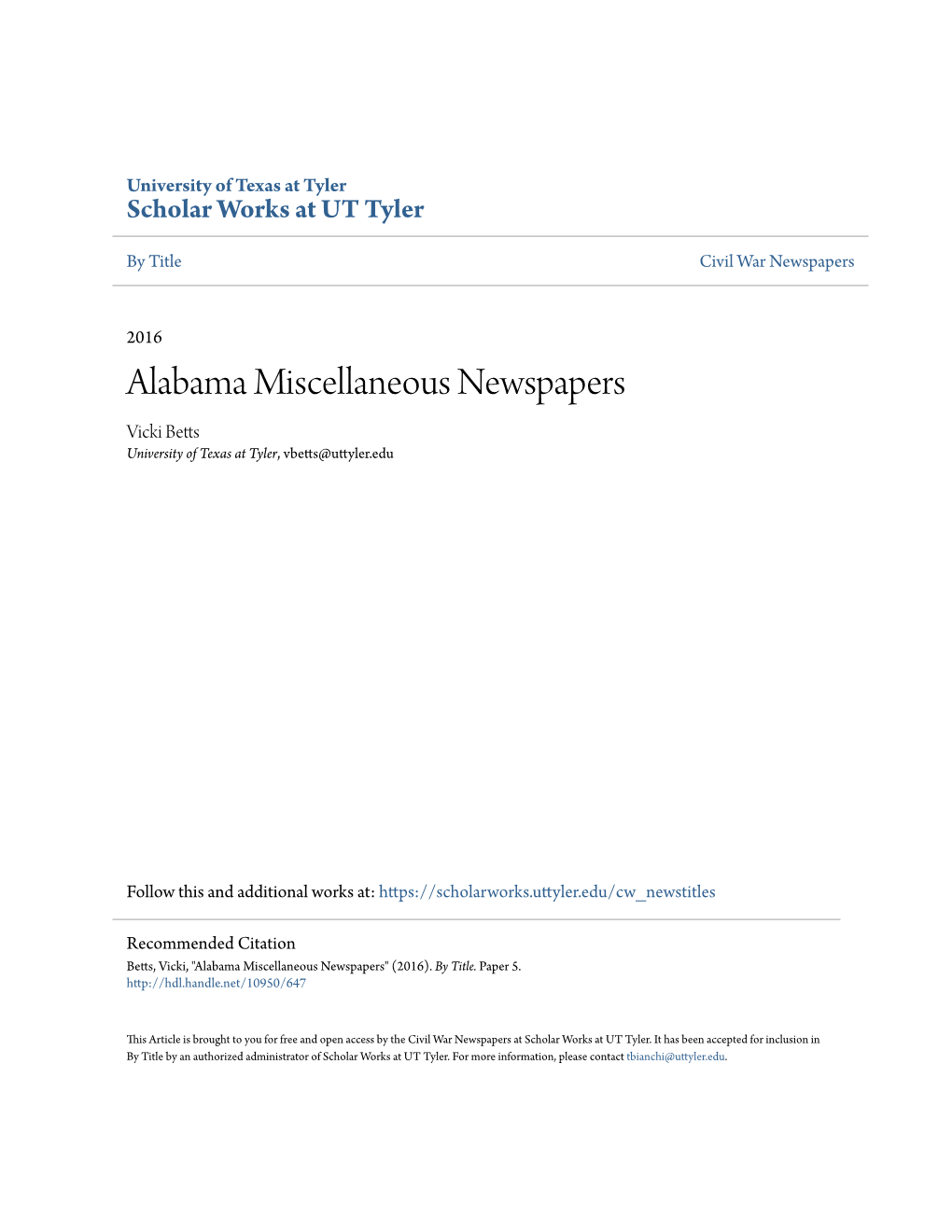 University of Texas at Tyler
Scholar Works at UT Tyler

By Title

Civil War Newspapers

2016

Alabama Miscellaneous Newspapers

Vicki Betts
University of Texas at Tyler, vbetts@uttyler.edu

Follow this and additional works at: https://scholarworks.uttyler.edu/cw_newstitles

Recommended Citation
Betts, Vicki, "Alabama Miscellaneous Newspapers" (2016). By Title. Paper 5.
http://hdl.handle.net/10950/647

This Article is brought to you for free and open access by the Civil War Newspapers at Scholar Works at UT Tyler. It has been accepted for inclusion in By Title by an authorized administrator of Scholar Works at UT Tyler. For more information, please contact tbianchi@uttyler.edu.